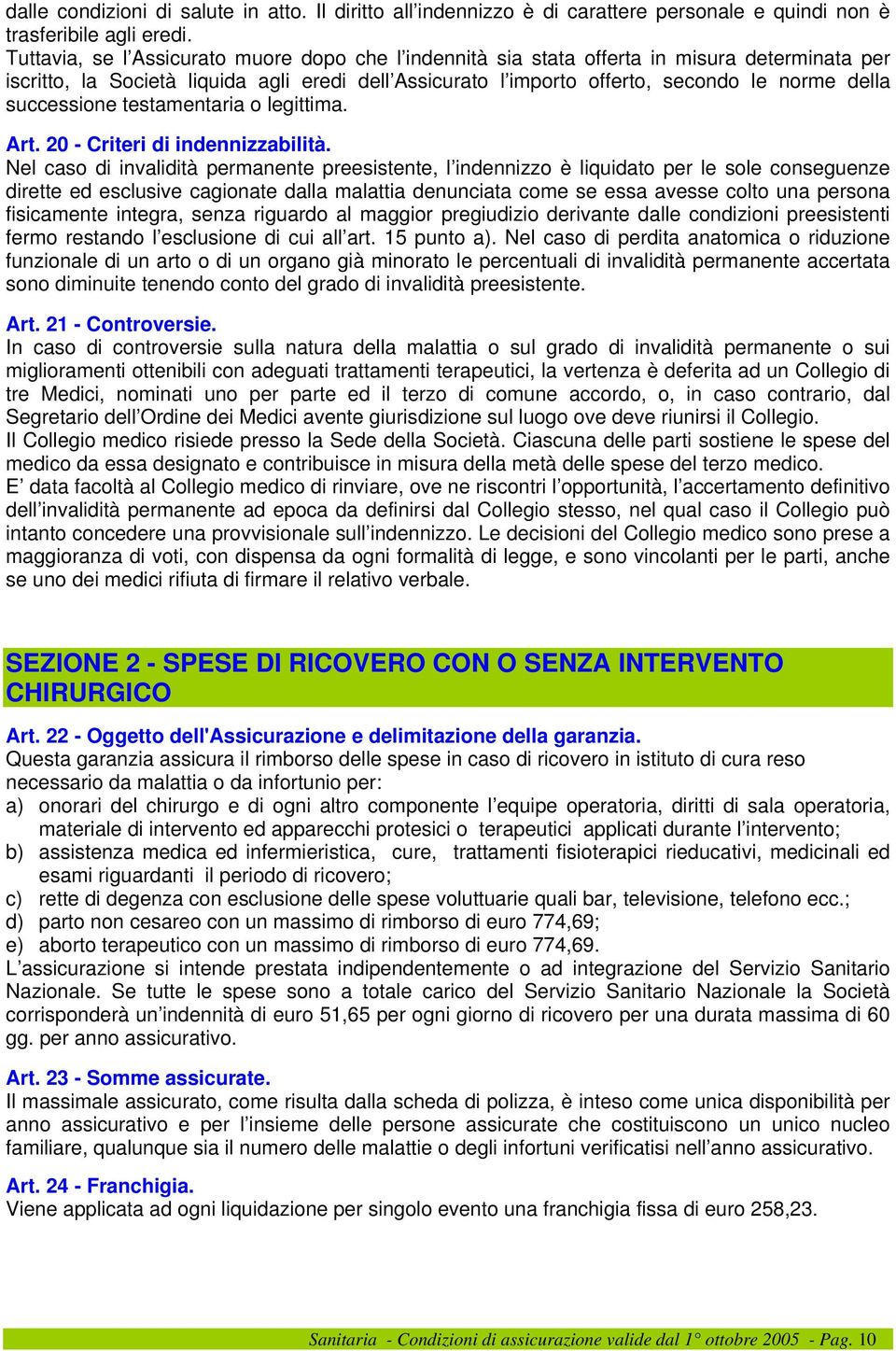 dalle condizioni di salute in atto. Il diritto all'indennizzo è di carattere personale e quindi non è trasferibile agli eredi.
Tuttavia, se l'Assicurato muore dopo che l'indennità sia stata offerta in misura determinata per iscritto, la Società liquida agli eredi dell'Assicurato l'importo offerto, secondo le norme della successione testamentaria o legittima.

Art. 20 - Criteri di indennizzabilità.
Nel caso di invalidità permanente preesistente, l'indennizzo è liquidato per le sole conseguenze dirette ed esclusive cagionate dalla malattia denunciata come se essa avesse colto una persona fisicamente integra, senza riguardo al maggior pregiudizio derivante dalle condizioni preesistenti fermo restando l'esclusione di cui all'art. 15 punto a). Nel caso di perdita anatomica o riduzione funzionale di un arto o di un organo già minorato le percentuali di invalidità permanente accertata sono diminuite tenendo conto del grado di invalidità preesistente.

Art. 21 - Controversie.
In caso di controversie sulla natura della malattia o sul grado di invalidità permanente o sui miglioramenti ottenibili con adeguati trattamenti terapeutici, la vertenza è deferita ad un Collegio di tre Medici, nominati uno per parte ed il terzo di comune accordo, o, in caso contrario, dal Segretario dell'Ordine dei Medici avente giurisdizione sul luogo ove deve riunirsi il Collegio.
Il Collegio medico risiede presso la Sede della Società. Ciascuna delle parti sostiene le spese del medico da essa designato e contribuisce in misura della metà delle spese del terzo medico.
E' data facoltà al Collegio medico di rinviare, ove ne riscontri l'opportunità, l'accertamento definitivo dell'invalidità permanente ad epoca da definirsi dal Collegio stesso, nel qual caso il Collegio può intanto concedere una provvisionale sull'indennizzo. Le decisioni del Collegio medico sono prese a maggioranza di voti, con dispensa da ogni formalità di legge, e sono vincolanti per le parti, anche se uno dei medici rifiuta di firmare il relativo verbale.

SEZIONE 2 - SPESE DI RICOVERO CON O SENZA INTERVENTO CHIRURGICO

Art. 22 - Oggetto dell'Assicurazione e delimitazione della garanzia.
Questa garanzia assicura il rimborso delle spese in caso di ricovero in istituto di cura reso necessario da malattia o da infortunio per:
a) onorari del chirurgo e di ogni altro componente l'equipe operatoria, diritti di sala operatoria, materiale di intervento ed apparecchi protesici o terapeutici applicati durante l'intervento;
b) assistenza medica ed infermieristica, cure, trattamenti fisioterapici rieducativi, medicinali ed esami riguardanti il periodo di ricovero;
c) rette di degenza con esclusione delle spese voluttuarie quali bar, televisione, telefono ecc.;
d) parto non cesareo con un massimo di rimborso di euro 774,69;
e) aborto terapeutico con un massimo di rimborso di euro 774,69.
L'assicurazione si intende prestata indipendentemente o ad integrazione del Servizio Sanitario Nazionale. Se tutte le spese sono a totale carico del Servizio Sanitario Nazionale la Società corrisponderà un'indennità di euro 51,65 per ogni giorno di ricovero per una durata massima di 60 gg. per anno assicurativo.

Art. 23 - Somme assicurate.
Il massimale assicurato, come risulta dalla scheda di polizza, è inteso come unica disponibilità per anno assicurativo e per l'insieme delle persone assicurate che costituiscono un unico nucleo familiare, qualunque sia il numero delle malattie o degli infortuni verificatisi nell'anno assicurativo.

Art. 24 - Franchigia.
Viene applicata ad ogni liquidazione per singolo evento una franchigia fissa di euro 258,23.

Sanitaria - Condizioni di assicurazione valide dal 1° ottobre 2005 - Pag. 10